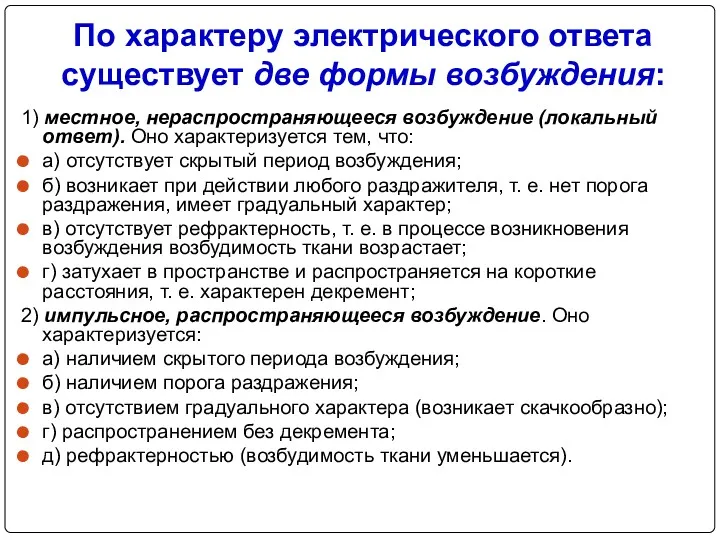 По характеру электрического ответа существует две формы возбуждения:

1) местное, нераспространяющееся возбуждение (локальный ответ). Оно характеризуется тем, что:

а) отсутствует скрытый период возбуждения;

б) возникает при действии любого раздражителя, т. е. нет порога раздражения, имеет градуальный характер;

в) отсутствует рефрактерность, т. е. в процессе возникновения возбуждения возбудимость ткани возрастает;

г) затухает в пространстве и распространяется на короткие расстояния, т. е. характерен декремент;

2) импульсное, распространяющееся возбуждение. Оно характеризуется:

а) наличием скрытого периода возбуждения;

б) наличием порога раздражения;

в) отсутствием градуального характера (возникает скачкообразно);

г) распространением без декремента;

д) рефрактерностью (возбудимость ткани уменьшается).